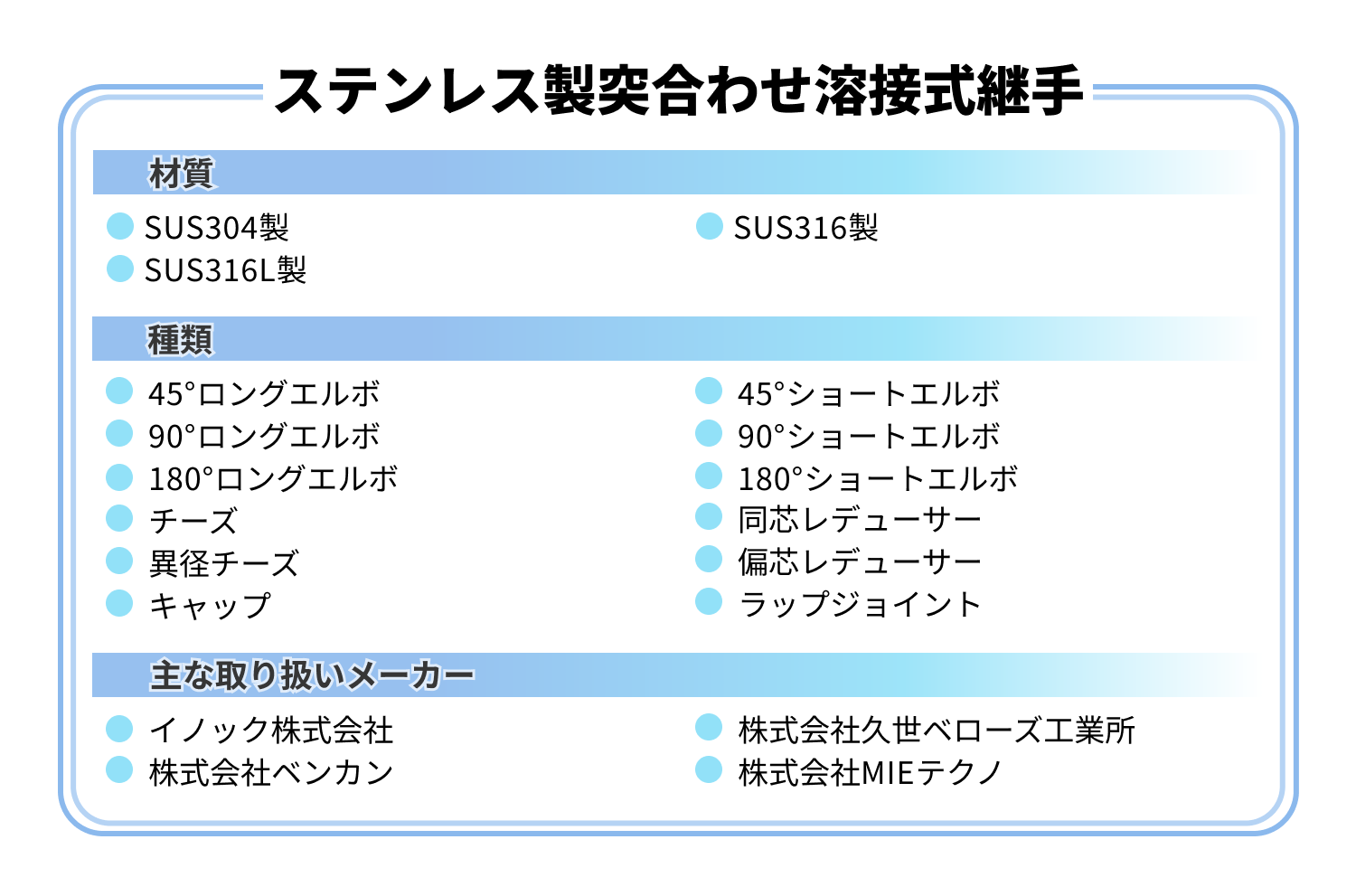 ステンレス製突合わせ溶接式継手

材質

• SUS304製
• SUS316L製

• SUS316製

種類

• 45°ロングエルボ
• 90°ロングエルボ
• 180°ロングエルボ
• チーズ
• 異径チーズ
• キャップ

• 45°ショートエルボ
• 90°ショートエルボ
• 180°ショートエルボ
• 同芯レデューサー
• 偏芯レデューサー
• ラップジョイント

主な取り扱いメーカー

• イノック株式会社
• 株式会社ベンカン

• 株式会社久世ベローズ工業所
• 株式会社MIEテクノ